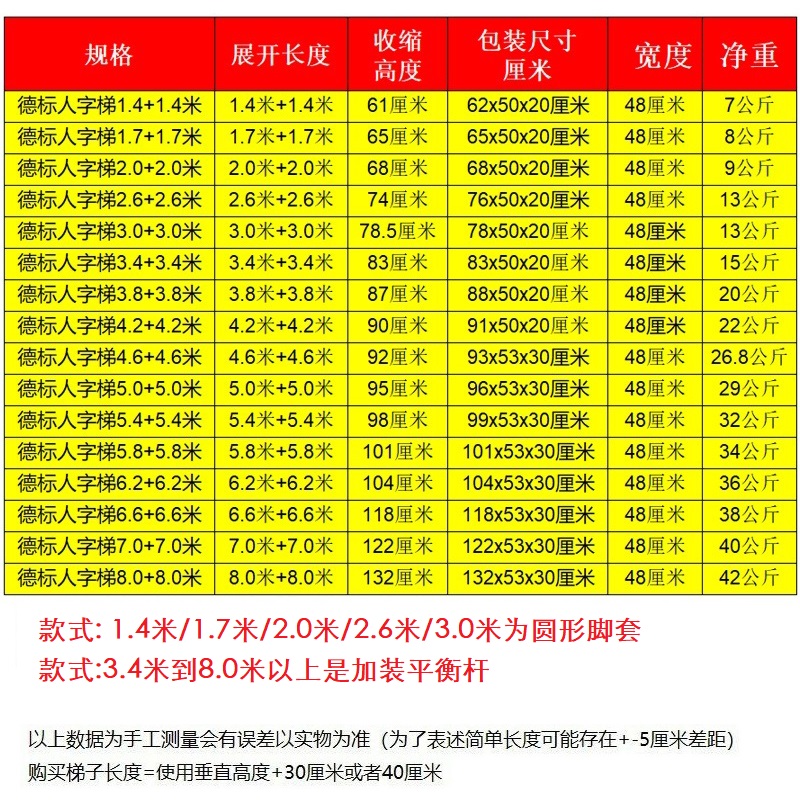 | 规格 | 展开长度 | 收缩高度 | 包装尺寸厘米 | 宽度 | 净重 |
|---|---|---|---|---|---|
| 德标人字梯1.4+1.4米 | 1.4米+1.4米 | 61厘米 | 62x50x20厘米 | 48厘米 | 7公斤 |
| 德标人字梯1.7+1.7米 | 1.7米+1.7米 | 65厘米 | 65x50x20厘米 | 48厘米 | 8公斤 |
| 德标人字梯2.0+2.0米 | 2.0米+2.0米 | 68厘米 | 68x50x20厘米 | 48厘米 | 9公斤 |
| 德标人字梯2.6+2.6米 | 2.6米+2.6米 | 74厘米 | 76x50x20厘米 | 48厘米 | 13公斤 |
| 德标人字梯3.0+3.0米 | 3.0米+3.0米 | 78.5厘米 | 78x50x20厘米 | 48厘米 | 13公斤 |
| 德标人字梯3.4+3.4米 | 3.4米+3.4米 | 83厘米 | 83x50x20厘米 | 48厘米 | 15公斤 |
| 德标人字梯3.8+3.8米 | 3.8米+3.8米 | 87厘米 | 88x50x20厘米 | 48厘米 | 20公斤 |
| 德标人字梯4.2+4.2米 | 4.2米+4.2米 | 90厘米 | 91x50x20厘米 | 48厘米 | 22公斤 |
| 德标人字梯4.6+4.6米 | 4.6米+4.6米 | 92厘米 | 93x53x30厘米 | 48厘米 | 26.8公斤 |
| 德标人字梯5.0+5.0米 | 5.0米+5.0米 | 95厘米 | 96x53x30厘米 | 48厘米 | 29公斤 |
| 德标人字梯5.4+5.4米 | 5.4米+5.4米 | 98厘米 | 99x53x30厘米 | 48厘米 | 32公斤 |
| 德标人字梯5.8+5.8米 | 5.8米+5.8米 | 101厘米 | 101x53x30厘米 | 48厘米 | 34公斤 |
| 德标人字梯6.2+6.2米 | 6.2米+6.2米 | 104厘米 | 104x53x30厘米 | 48厘米 | 36公斤 |
| 德标人字梯6.6+6.6米 | 6.6米+6.6米 | 118厘米 | 118x53x30厘米 | 48厘米 | 38公斤 |
| 德标人字梯7.0+7.0米 | 7.0米+7.0米 | 122厘米 | 122x53x30厘米 | 48厘米 | 40公斤 |
| 德标人字梯8.0+8.0米 | 8.0米+8.0米 | 132厘米 | 132x53x30厘米 | 48厘米 | 42公斤 |

款式: 1.4米/1.7米/2.0米/2.6米/3.0米为圆形脚套
款式:3.4米到8.0米以上是加装平衡杆

以上数据为手工测量会有误差以实物为准（为了表述简单长度可能存在+-5厘米差距）
购买梯子长度=使用垂直高度+30厘米或者40厘米